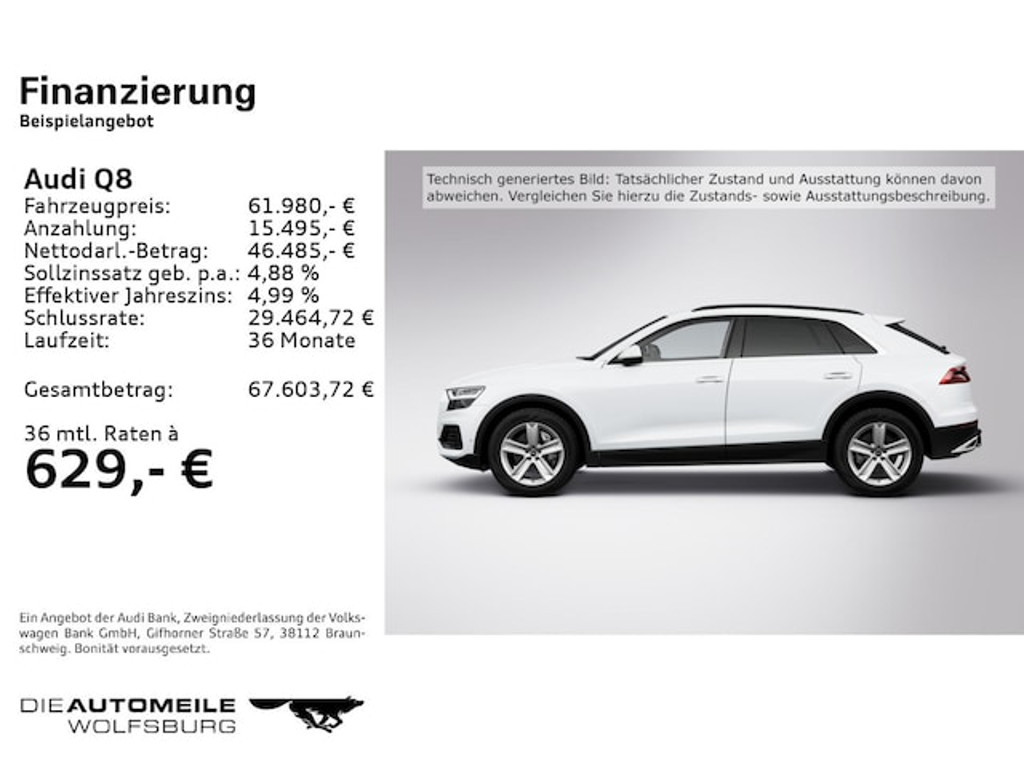 Finanzierung
Beispielangebot

Audi Q8

| | |
|---|---|
| Fahrzeugpreis: | 61.980,- € |
| Anzahlung: | 15.495,- € |
| Nettodarl.-Betrag: | 46.485,- € |
| Sollzinssatz geb. p.a.: | 4,88 % |
| Effektiver Jahreszins: | 4,99 % |
| Schlussrate: | 29.464,72 € |
| Laufzeit: | 36 Monate |
| Gesamtbetrag: | 67.603,72 € |

36 mtl. Raten à
629,- €

Technisch generiertes Bild: Tatsächlicher Zustand und Ausstattung können davon abweichen. Vergleichen Sie hierzu die Zustands- sowie Ausstattungsbeschreibung.

Ein Angebot der Audi Bank, Zweigniederlassung der Volkswagen Bank GmbH, Gifhorner Straße 57, 38112 Braunschweig. Bonität vorausgesetzt.

DIE AUTOMEILE WOLFSBURG